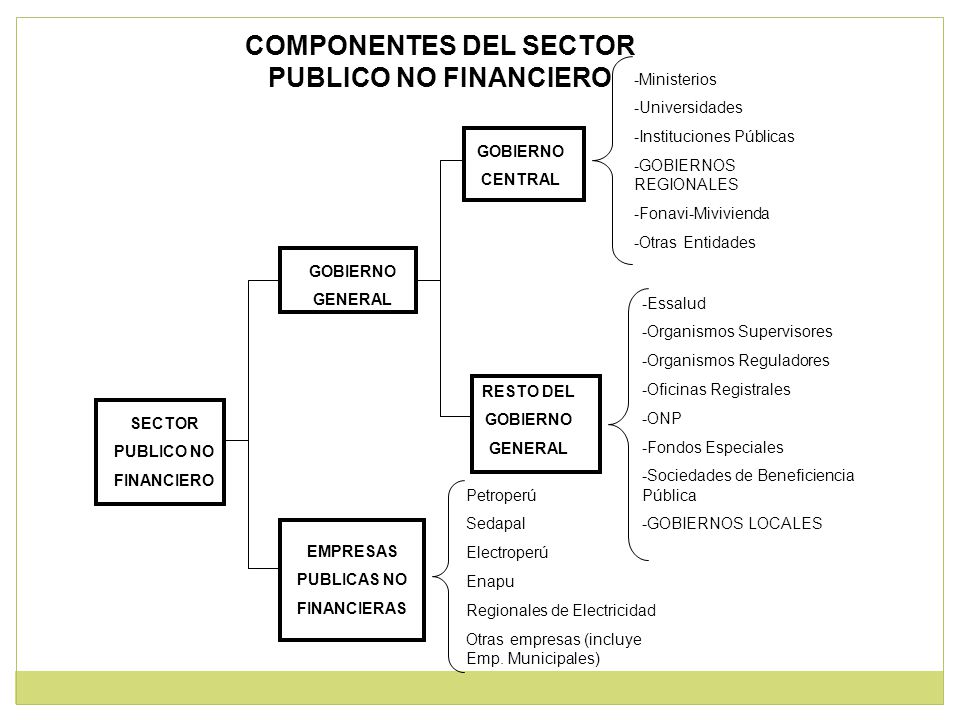 COMPONENTES DEL SECTOR PUBLICO NO FINANCIERO

SECTOR PUBLICO NO FINANCIERO

GOBIERNO GENERAL

GOBIERNO CENTRAL

-Ministerios
-Universidades
-Instituciones Públicas
-GOBIERNOS REGIONALES
-Fonavi-Mivivienda
-Otras Entidades

RESTO DEL GOBIERNO GENERAL

-Essalud
-Organismos Supervisores
-Organismos Reguladores
-Oficinas Registrales
-ONP
-Fondos Especiales
-Sociedades de Beneficiencia Pública
-GOBIERNOS LOCALES

EMPRESAS PUBLICAS NO FINANCIERAS

Petroperú
Sedapal
Electroperú
Enapu
Regionales de Electricidad
Otras empresas (incluye Emp. Municipales)